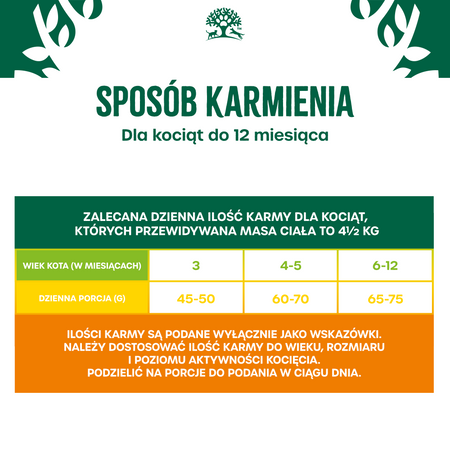 SPOSÓB KARMIENIA

Dla kociąt do 12 miesiąca

ZALECANA DZIENNA ILOŚĆ KARMY DLA KOCIĄT, KTÓRYCH PRZEWIDYWANA MASA CIAŁA TO 4½ KG

| WIEK KOTA (W MIESIĄCACH) | 3 | 4-5 | 6-12 |
|---|---|---|---|
| DZIENNA PORCJA (G) | 45-50 | 60-70 | 65-75 |

ILOŚCI KARMY SĄ PODANE WYŁĄCZNIE JAKO WSKAZÓWKI. NALEŻY DOSTOSOWAĆ ILOŚĆ KARMY DO WIEKU, ROZMIARU I POZIOMU AKTYWNOŚCI KOCIĘCIA. PODZIELIĆ NA PORCJE DO PODANIA W CIĄGU DNIA.